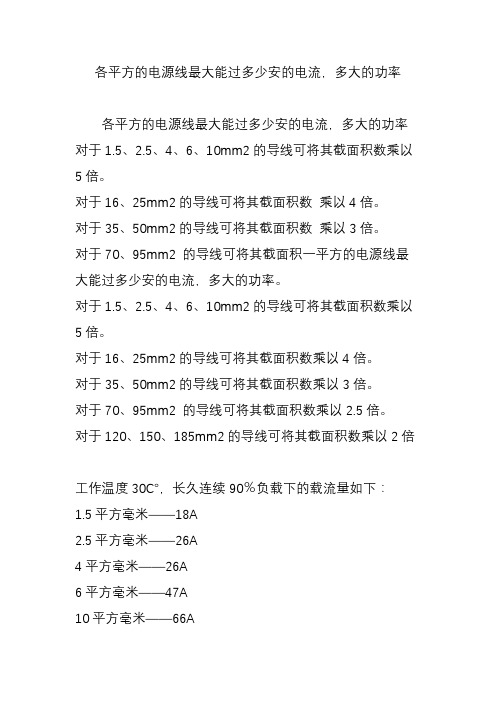 各平方的电源线最大能过多少安的电流，多大的功率

各平方的电源线最大能过多少安的电流，多大的功率
对于 1.5、2.5、4、6、10mm2 的导线可将其截面积数乘以 5 倍。
对于 16、25mm2 的导线可将其截面积数 乘以 4 倍。
对于 35、50mm2 的导线可将其截面积数 乘以 3 倍。
对于 70、95mm2 的导线可将其截面积一平方的电源线最大能过多少安的电流，多大的功率。
对于 1.5、2.5、4、6、10mm2 的导线可将其截面积数乘以 5 倍。
对于 16、25mm2 的导线可将其截面积数乘以 4 倍。
对于 35、50mm2 的导线可将其截面积数乘以 3 倍。
对于 70、95mm2 的导线可将其截面积数乘以 2.5 倍。
对于 120、150、185mm2 的导线可将其截面积数乘以 2 倍

工作温度 30C°，长久连续 90%负载下的载流量如下：
1.5 平方毫米——18A
2.5 平方毫米——26A
4 平方毫米——26A
6 平方毫米——47A
10 平方毫米——66A